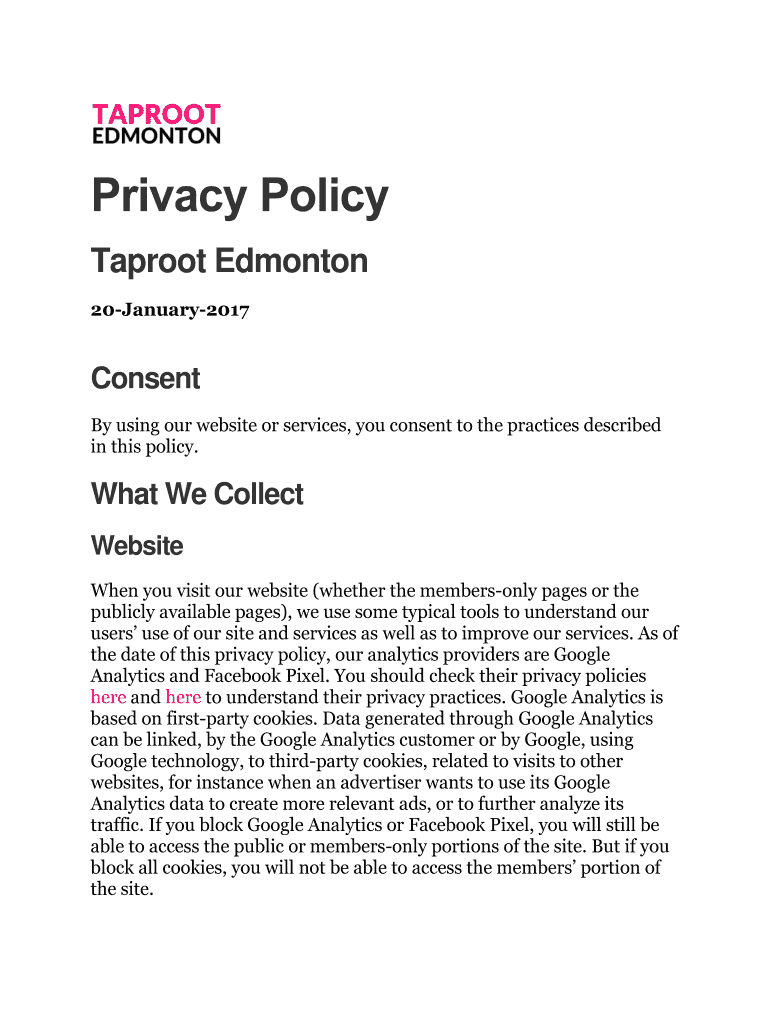 TAPROOT
EDMONTON

Privacy Policy

Taproot Edmonton

20-January-2017

Consent

By using our website or services, you consent to the practices described in this policy.

What We Collect

Website

When you visit our website (whether the members-only pages or the publicly available pages), we use some typical tools to understand our users' use of our site and services as well as to improve our services. As of the date of this privacy policy, our analytics providers are Google Analytics and Facebook Pixel. You should check their privacy policies here and here to understand their privacy practices. Google Analytics is based on first-party cookies. Data generated through Google Analytics can be linked, by the Google Analytics customer or by Google, using Google technology, to third-party cookies, related to visits to other websites, for instance when an advertiser wants to use its Google Analytics data to create more relevant ads, or to further analyze its traffic. If you block Google Analytics or Facebook Pixel, you will still be able to access the public or members-only portions of the site. But if you block all cookies, you will not be able to access the members' portion of the site.